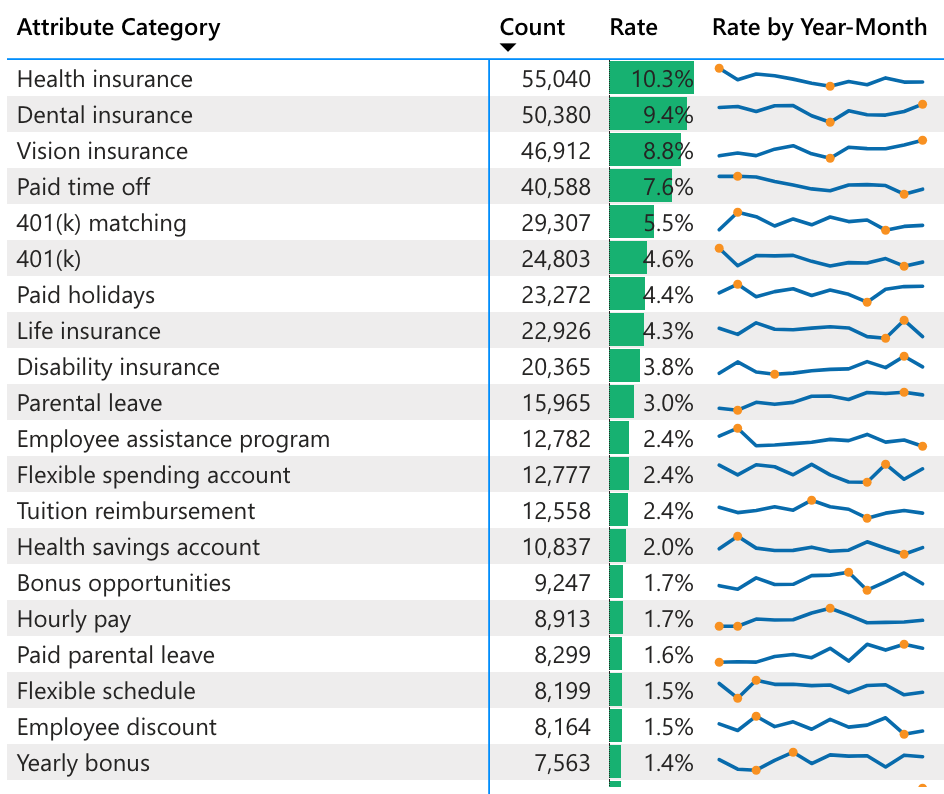 | Attribute Category | Count | Rate | Rate by Year-Month |
|---|---|---|---|
| Health insurance | 55,040 | 10.3% | |
| Dental insurance | 50,380 | 9.4% | |
| Vision insurance | 46,912 | 8.8% | |
| Paid time off | 40,588 | 7.6% | |
| 401(k) matching | 29,307 | 5.5% | |
| 401(k) | 24,803 | 4.6% | |
| Paid holidays | 23,272 | 4.4% | |
| Life insurance | 22,926 | 4.3% | |
| Disability insurance | 20,365 | 3.8% | |
| Parental leave | 15,965 | 3.0% | |
| Employee assistance program | 12,782 | 2.4% | |
| Flexible spending account | 12,777 | 2.4% | |
| Tuition reimbursement | 12,558 | 2.4% | |
| Health savings account | 10,837 | 2.0% | |
| Bonus opportunities | 9,247 | 1.7% | |
| Hourly pay | 8,913 | 1.7% | |
| Paid parental leave | 8,299 | 1.6% | |
| Flexible schedule | 8,199 | 1.5% | |
| Employee discount | 8,164 | 1.5% | |
| Yearly bonus | 7,563 | 1.4% | |